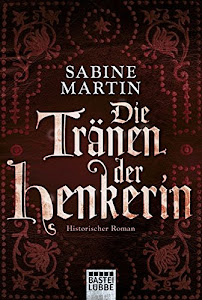 SABINE MARTIN

Die Tränen der Henkerin

Historischer Roman

BASTEI LÜBBE